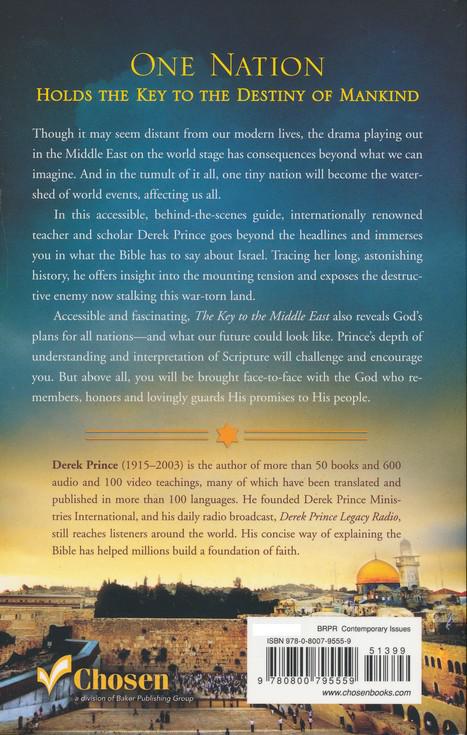 ONE NATION

HOLDS THE KEY TO THE DESTINY OF MANKIND

Though it may seem distant from our modern lives, the drama playing out in the Middle East on the world stage has consequences beyond what we can imagine. And in the tumult of it all, one tiny nation will become the watershed of world events, affecting us all.

In this accessible, behind-the-scenes guide, internationally renowned teacher and scholar Derek Prince goes beyond the headlines and immerses you in what the Bible has to say about Israel. Tracing her long, astonishing history, he offers insight into the mounting tension and exposes the destructive enemy now stalking this war-torn land.

Accessible and fascinating, The Key to the Middle East also reveals God's plans for all nations—and what our future could look like. Prince's depth of understanding and interpretation of Scripture will challenge and encourage you. But above all, you will be brought face-to-face with the God who remembers, honors and lovingly guards His promises to His people.

Derek Prince (1915–2003) is the author of more than 50 books and 600 audio and 100 video teachings, many of which have been translated and published in more than 100 languages. He founded Derek Prince Ministries International, and his daily radio broadcast, Derek Prince Legacy Radio, still reaches listeners around the world. His concise way of explaining the Bible has helped millions build a foundation of faith.

Chosen
a division of Baker Publishing Group

BRPR Contemporary Issues
ISBN 978-0-8007-9555-9
51399
9 780800 795559
www.chosenbooks.com